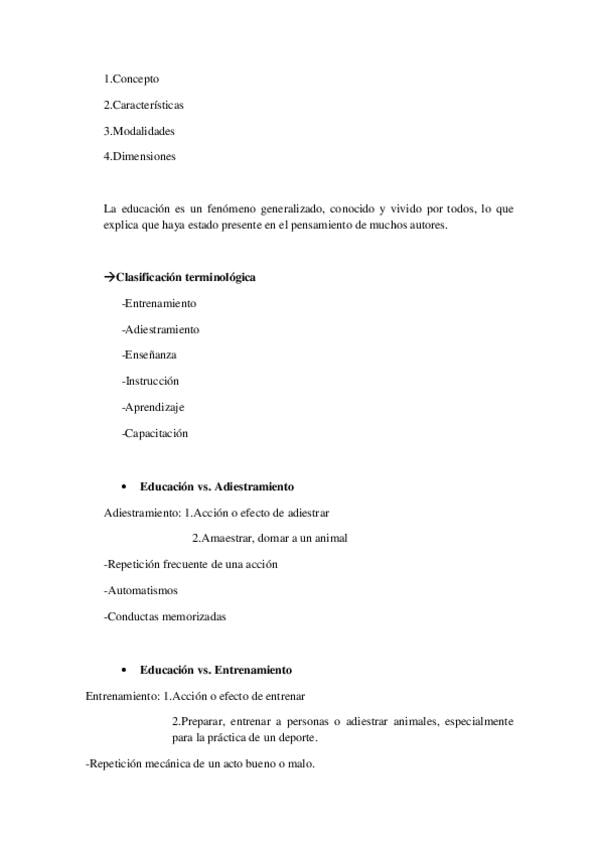 1.Concepto

2.Características

3.Modalidades

4.Dimensiones

La educación es un fenómeno generalizado, conocido y vivido por todos, lo que explica que haya estado presente en el pensamiento de muchos autores.

→Clasificación terminológica

-Entrenamiento

-Adiestramiento

-Enseñanza

-Instrucción

-Aprendizaje

-Capacitación

• Educación vs. Adiestramiento

Adiestramiento: 1.Acción o efecto de adiestrar

2.Amaestrar, domar a un animal

-Repetición frecuente de una acción

-Automatismos

-Conductas memorizadas

• Educación vs. Entrenamiento

Entrenamiento: 1.Acción o efecto de entrenar

2.Preparar, entrenar a personas o adiestrar animales, especialmente para la práctica de un deporte.

-Repetición mecánica de un acto bueno o malo.